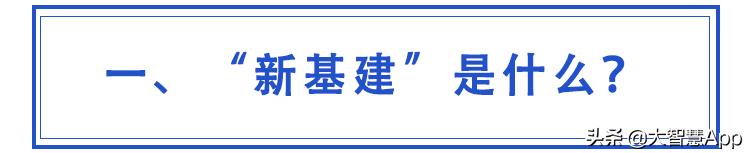 一、“新基建”是什么？

头条 @大智慧App